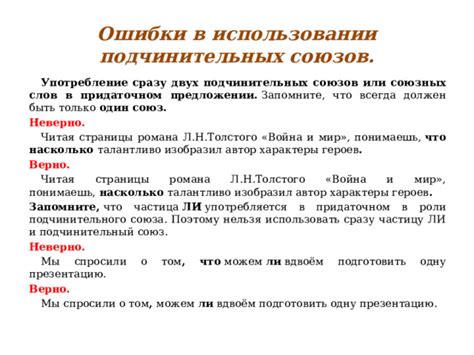 Ошибки в использовании подчинительных союзов.

Употребление сразу двух подчинительных союзов или союзных слов в придаточном предложении. Запомните, что всегда должен быть только один союз.

Неверно.

Читая страницы романа Л.Н.Толстого «Война и мир», понимаешь, что насколько талантливо изобразил автор характеры героев.

Верно.

Читая страницы романа Л.Н.Толстого «Война и мир», понимаешь, насколько талантливо изобразил автор характеры героев.

Запомните, что частица ЛИ употребляется в придаточном в роли подчинительного союза. Поэтому нельзя использовать сразу частицу ЛИ и подчинительный союз.

Неверно.

Мы спросили о том, что можем ли вдвоём подготовить одну презентацию.

Верно.

Мы спросили о том, можем ли вдвоём подготовить одну презентацию.